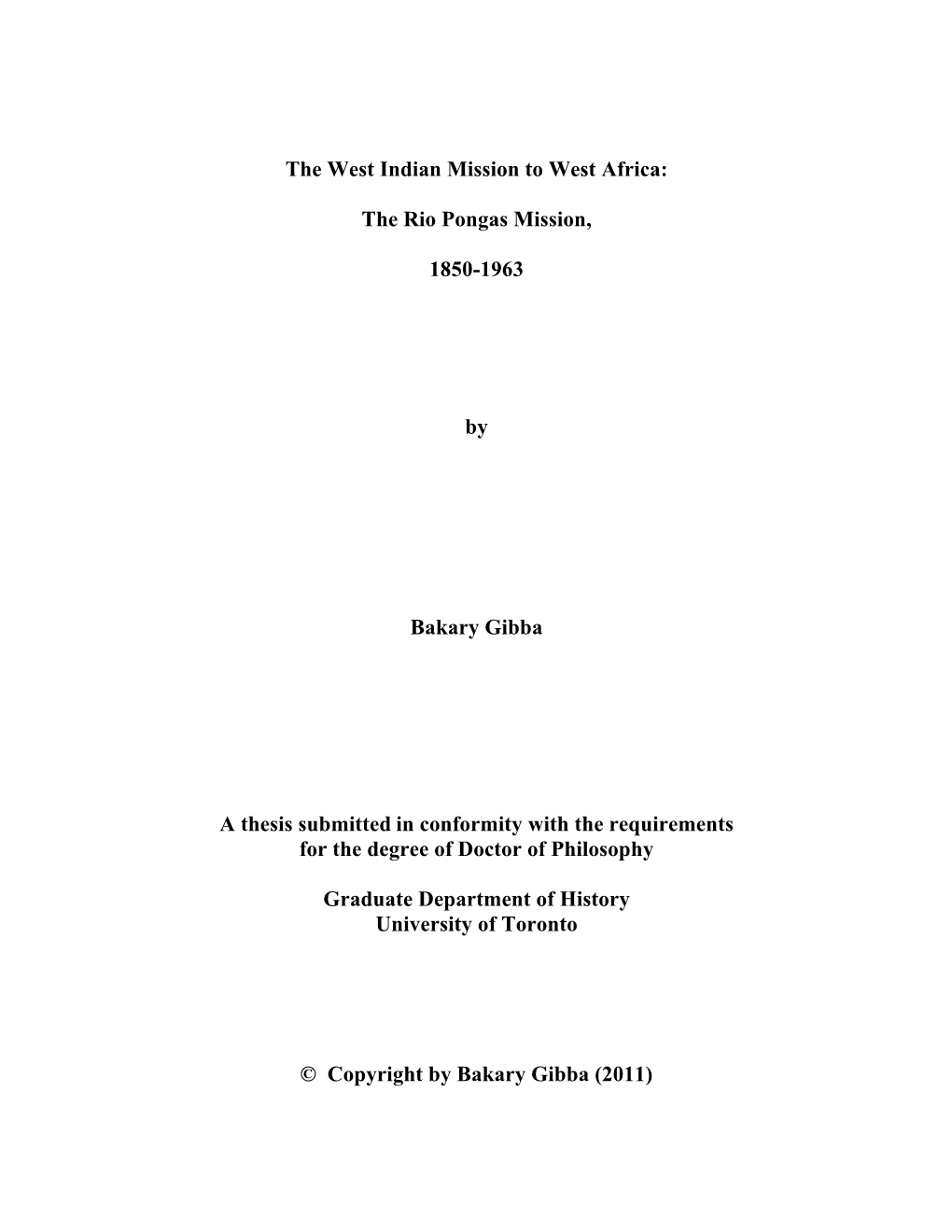 The West Indian Mission to West Africa:

The Rio Pongas Mission,

1850-1963

by

Bakary Gibba

A thesis submitted in conformity with the requirements for the degree of Doctor of Philosophy

Graduate Department of History
University of Toronto

© Copyright by Bakary Gibba (2011)